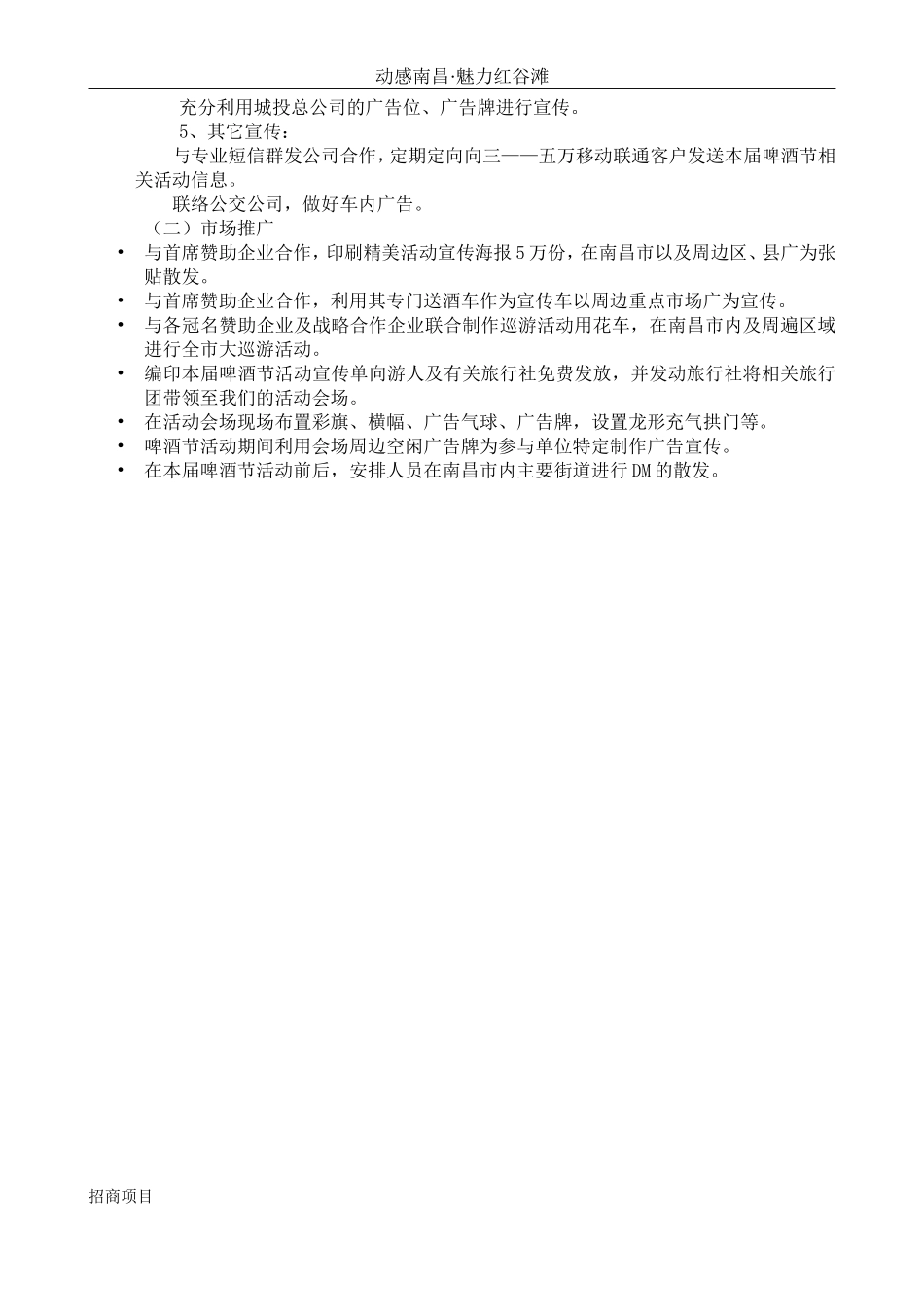 动感南昌·魅力红谷滩

充分利用城投总公司的广告位、广告牌进行宣传。

5、其它宣传：

与专业短信群发公司合作，定期定向向三——五万移动联通客户发送本届啤酒节相关活动信息。

联络公交公司，做好车内广告。

（二）市场推广

• 与首席赞助企业合作，印刷精美活动宣传海报5万份，在南昌市以及周边区、县广为张贴散发。
• 与首席赞助企业合作，利用其专门送酒车作为宣传车以周边重点市场广为宣传。
• 与各冠名赞助企业及战略合作企业联合制作巡游活动用花车，在南昌市内及周遍区域进行全市大巡游活动。
• 编印本届啤酒节活动宣传单向游人及有关旅行社免费发放，并发动旅行社将相关旅行团带领至我们的活动会场。
• 在活动会场现场布置彩旗、横幅、广告气球、广告牌，设置龙形充气拱门等。
• 啤酒节活动期间利用会场周边空闲广告牌为参与单位特定制作广告宣传。
• 在本届啤酒节活动前后，安排人员在南昌市内主要街道进行DM的散发。

招商项目